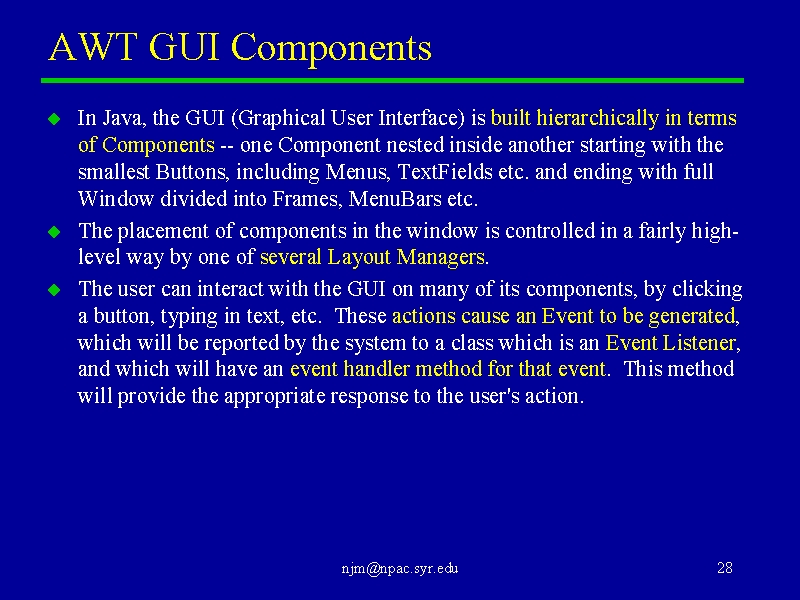 AWT GUI Components

In Java, the GUI (Graphical User Interface) is built hierarchically in terms of Components -- one Component nested inside another starting with the smallest Buttons, including Menus, TextFields etc. and ending with full Window divided into Frames, MenuBars etc.

The placement of components in the window is controlled in a fairly high-level way by one of several Layout Managers.

The user can interact with the GUI on many of its components, by clicking a button, typing in text, etc. These actions cause an Event to be generated, which will be reported by the system to a class which is an Event Listener, and which will have an event handler method for that event. This method will provide the appropriate response to the user's action.

njm@npac.syr.edu

28